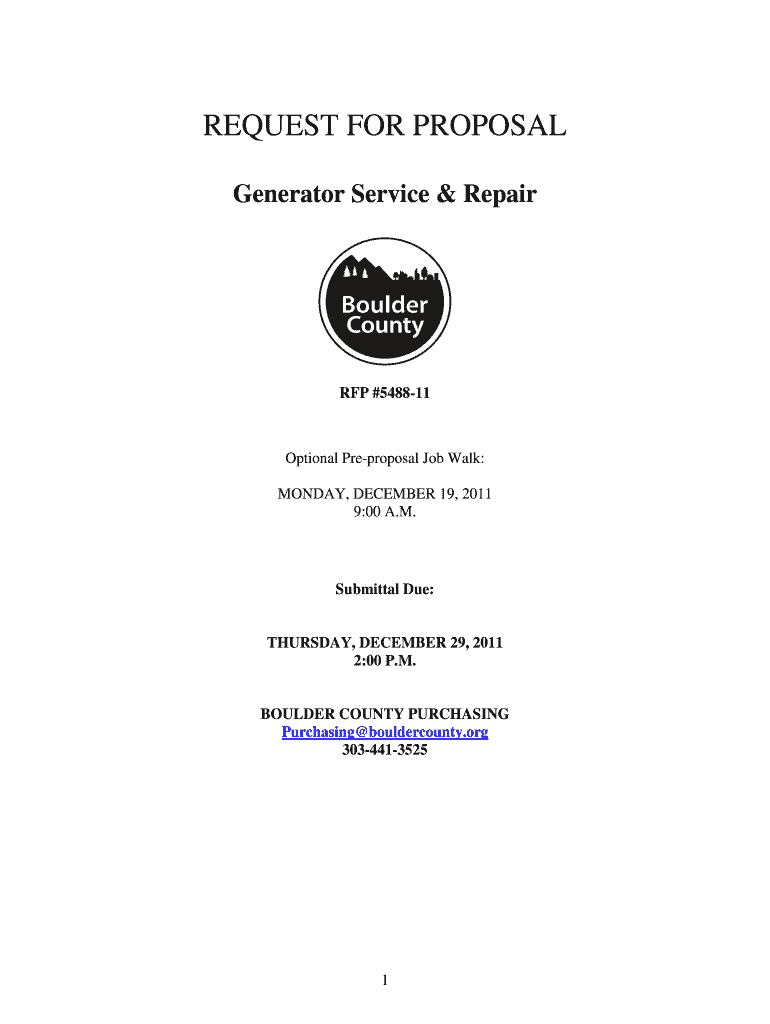 REQUEST FOR PROPOSAL

Generator Service & Repair

Boulder County

RFP #5488-11

Optional Pre-proposal Job Walk:

MONDAY, DECEMBER 19, 2011
9:00 A.M.

Submittal Due:

THURSDAY, DECEMBER 29, 2011
2:00 P.M.

BOULDER COUNTY PURCHASING
Purchasing@bouldercounty.org
303-441-3525

1